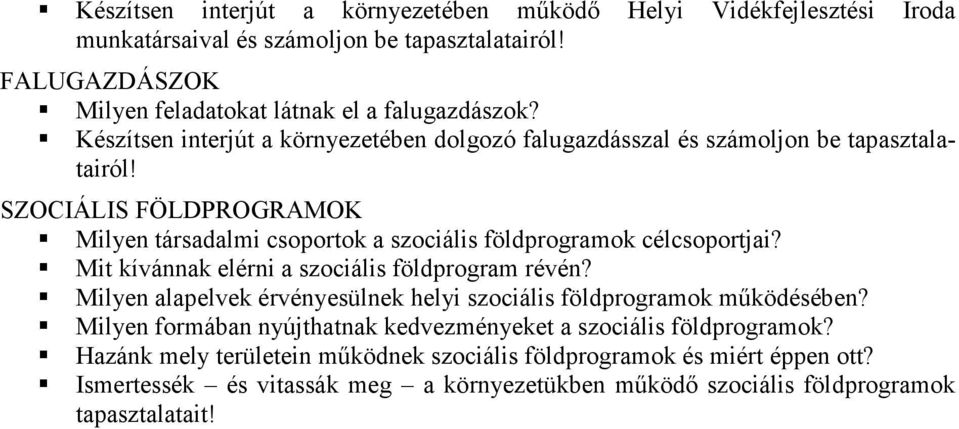 ▪ Készítsen interjút a környezetében működő Helyi Vidékfejlesztési Iroda munkatársaival és számoljon be tapasztalatairól!

FALUGAZDÁSZOK

▪ Milyen feladatokat látnak el a falugazdászok?
▪ Készítsen interjút a környezetében dolgozó falugazdásszal és számoljon be tapasztalatairól!

SZOCIÁLIS FÖLDPROGRAMOK

▪ Milyen társadalmi csoportok a szociális földprogramok célcsoportjai?
▪ Mit kívánnak elérni a szociális földprogram révén?
▪ Milyen alapelvek érvényesülnek helyi szociális földprogramok működésében?
▪ Milyen formában nyújthatnak kedvezményeket a szociális földprogramok?
▪ Hazánk mely területein működnek szociális földprogramok és miért éppen ott?
▪ Ismertessék – és vitassák meg – a környezetükben működő szociális földprogramok tapasztalatait!